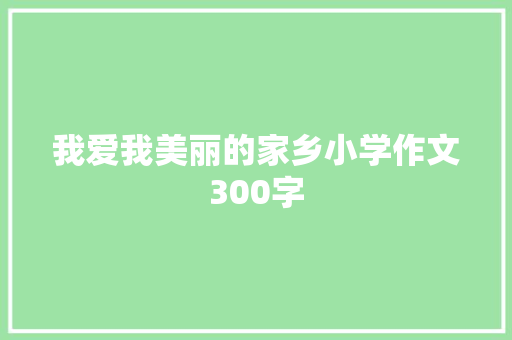 我爱我美丽的家乡小学作文300字